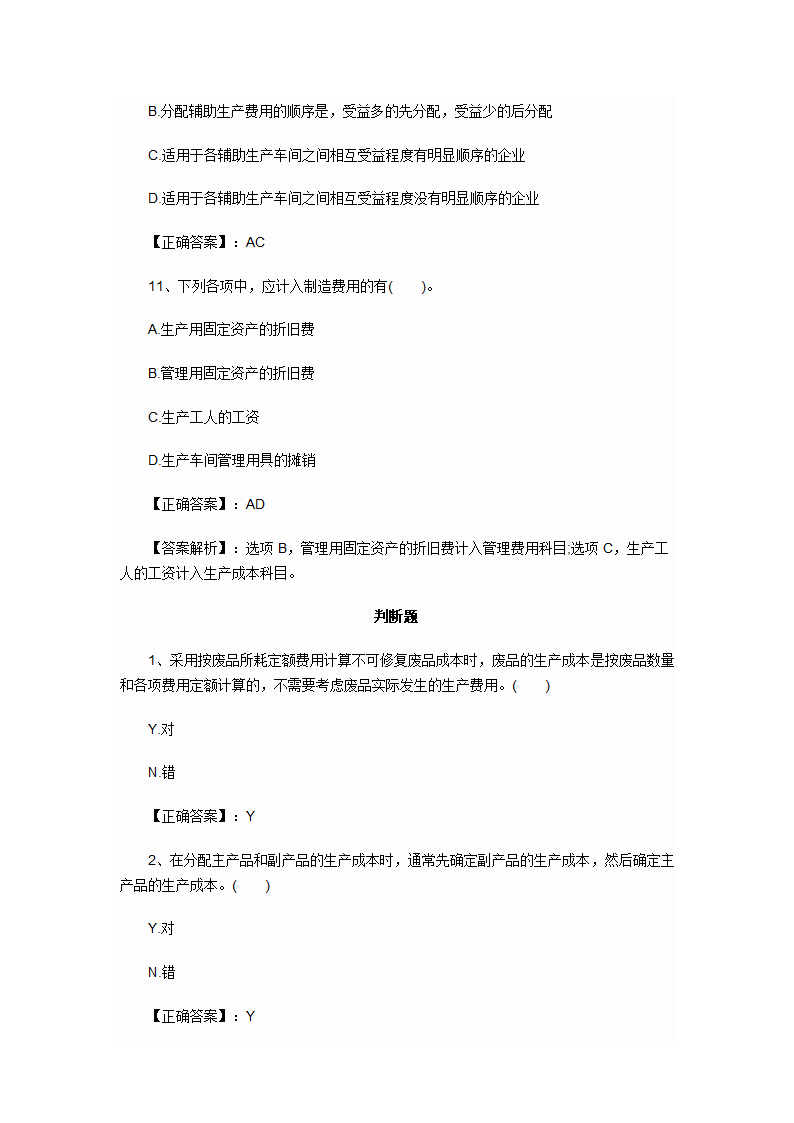 B.分配辅助生产费用的顺序是，受益多的先分配，受益少的后分配

C.适用于各辅助生产车间之间相互受益程度有明显顺序的企业

D.适用于各辅助生产车间之间相互受益程度没有明显顺序的企业

【正确答案】：AC

11、下列各项中，应计入制造费用的有(　　)。

A.生产用固定资产的折旧费

B.管理用固定资产的折旧费

C.生产工人的工资

D.生产车间管理用具的摊销

【正确答案】：AD

【答案解析】：选项 B，管理用固定资产的折旧费计入管理费用科目;选项 C，生产工人的工资计入生产成本科目。

判断题

1、采用按废品所耗定额费用计算不可修复废品成本时，废品的生产成本是按废品数量和各项费用定额计算的，不需要考虑废品实际发生的生产费用。(　　)

Y.对

N.错

【正确答案】：Y

2、在分配主产品和副产品的生产成本时，通常先确定副产品的生产成本，然后确定主产品的生产成本。(　　)

Y.对

N.错

【正确答案】：Y